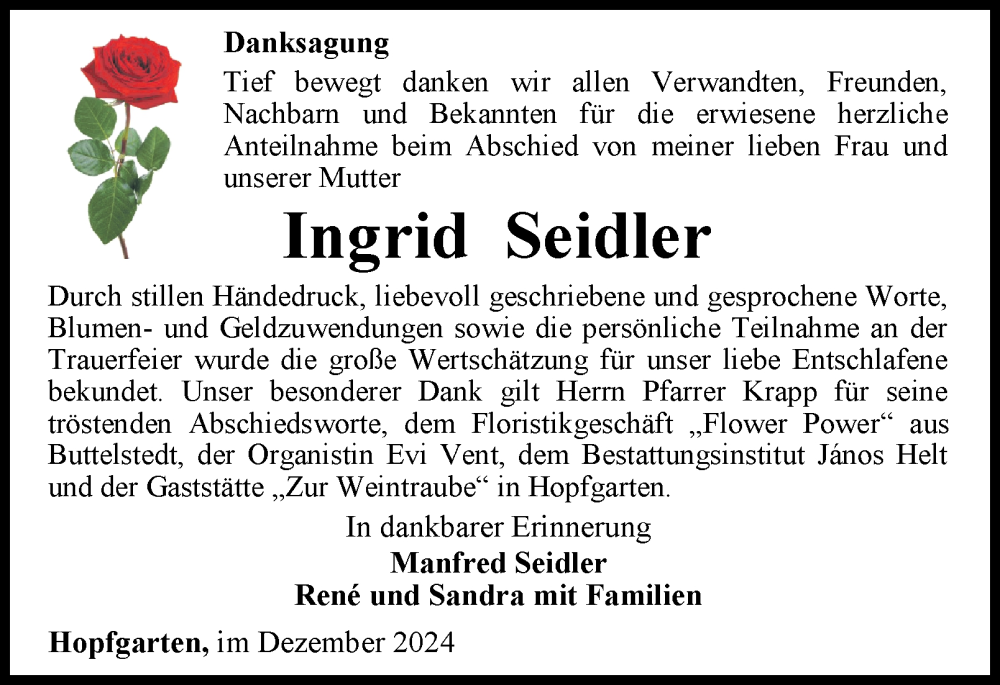 Danksagung

Tief bewegt danken wir allen Verwandten, Freunden, Nachbarn und Bekannten für die erwiesene herzliche Anteilnahme beim Abschied von meiner lieben Frau und unserer Mutter

Ingrid Seidler

Durch stillen Händedruck, liebevoll geschriebene und gesprochene Worte, Blumen- und Geldzuwendungen sowie die persönliche Teilnahme an der Trauerfeier wurde die große Wertschätzung für unser liebe Entschlafene bekundet. Unser besonderer Dank gilt Herrn Pfarrer Krapp für seine tröstenden Abschiedsworte, dem Floristikgeschäft „Flower Power“ aus Buttelstedt, der Organistin Evi Vent, dem Bestattungsinstitut János Helt und der Gaststätte „Zur Weintraube“ in Hopfgarten.

In dankbarer Erinnerung

Manfred Seidler
René und Sandra mit Familien

Hopfgarten, im Dezember 2024